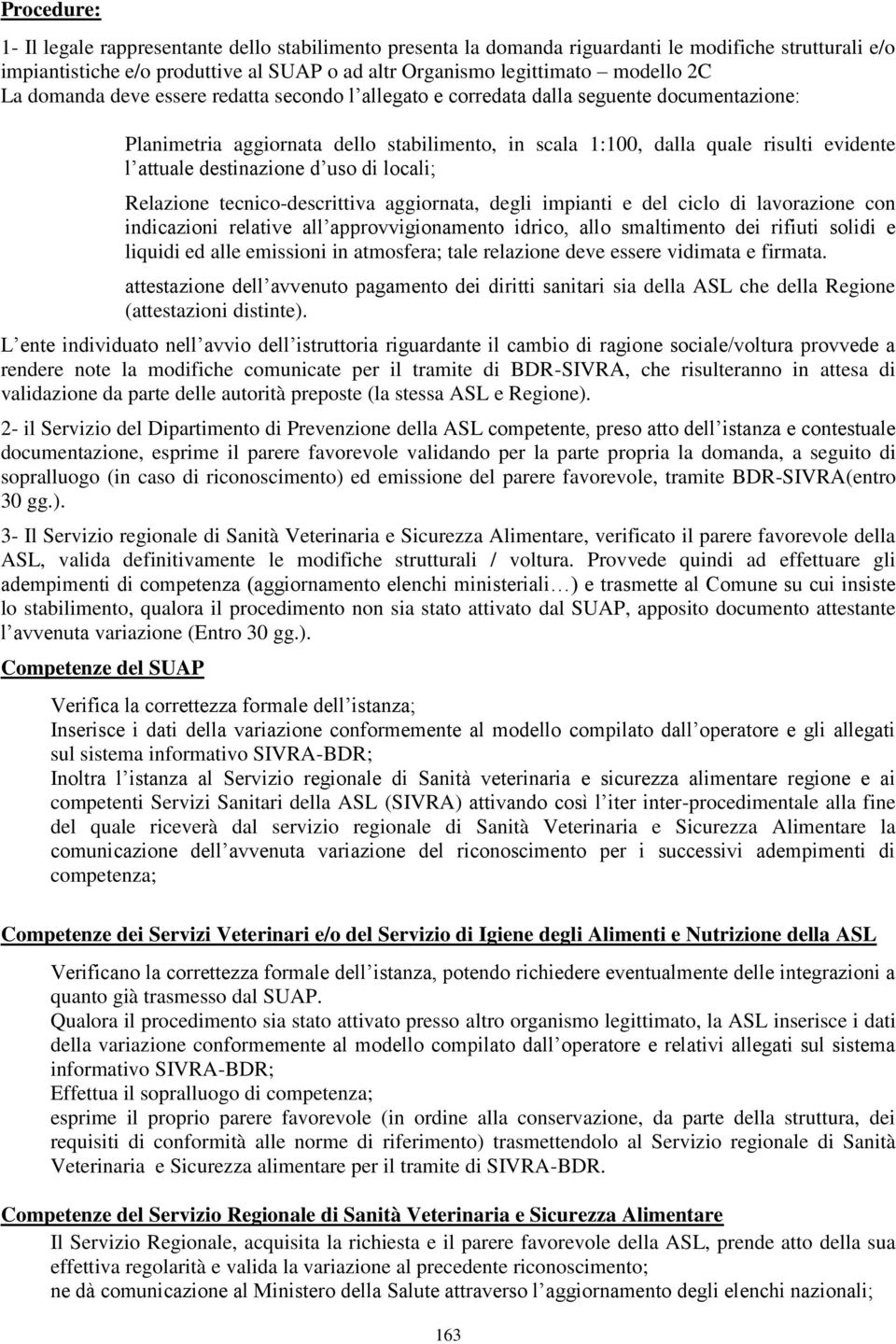 Procedure:

1- Il legale rappresentante dello stabilimento presenta la domanda riguardanti le modifiche strutturali e/o impiantistiche e/o produttive al SUAP o ad altr Organismo legittimato – modello 2C
La domanda deve essere redatta secondo l allegato e corredata dalla seguente documentazione:

Planimetria aggiornata dello stabilimento, in scala 1:100, dalla quale risulti evidente l attuale destinazione d uso di locali;

Relazione tecnico-descrittiva aggiornata, degli impianti e del ciclo di lavorazione con indicazioni relative all approvvigionamento idrico, allo smaltimento dei rifiuti solidi e liquidi ed alle emissioni in atmosfera; tale relazione deve essere vidimata e firmata.

attestazione dell avvenuto pagamento dei diritti sanitari sia della ASL che della Regione (attestazioni distinte).

L ente individuato nell avvio dell istruttoria riguardante il cambio di ragione sociale/voltura provvede a rendere note la modifiche comunicate per il tramite di BDR-SIVRA, che risulteranno in attesa di validazione da parte delle autorità preposte (la stessa ASL e Regione).

2- il Servizio del Dipartimento di Prevenzione della ASL competente, preso atto dell istanza e contestuale documentazione, esprime il parere favorevole validando per la parte propria la domanda, a seguito di sopralluogo (in caso di riconoscimento) ed emissione del parere favorevole, tramite BDR-SIVRA(entro 30 gg.).

3- Il Servizio regionale di Sanità Veterinaria e Sicurezza Alimentare, verificato il parere favorevole della ASL, valida definitivamente le modifiche strutturali / voltura. Provvede quindi ad effettuare gli adempimenti di competenza (aggiornamento elenchi ministeriali…) e trasmette al Comune su cui insiste lo stabilimento, qualora il procedimento non sia stato attivato dal SUAP, apposito documento attestante l avvenuta variazione (Entro 30 gg.).

Competenze del SUAP

Verifica la correttezza formale dell istanza;
Inserisce i dati della variazione conformemente al modello compilato dall operatore e gli allegati sul sistema informativo SIVRA-BDR;
Inoltra l istanza al Servizio regionale di Sanità veterinaria e sicurezza alimentare regione e ai competenti Servizi Sanitari della ASL (SIVRA) attivando così l iter inter-procedimentale alla fine del quale riceverà dal servizio regionale di Sanità Veterinaria e Sicurezza Alimentare la comunicazione dell avvenuta variazione del riconoscimento per i successivi adempimenti di competenza;

Competenze dei Servizi Veterinari e/o del Servizio di Igiene degli Alimenti e Nutrizione della ASL

Verificano la correttezza formale dell istanza, potendo richiedere eventualmente delle integrazioni a quanto già trasmesso dal SUAP.
Qualora il procedimento sia stato attivato presso altro organismo legittimato, la ASL inserisce i dati della variazione conformemente al modello compilato dall operatore e relativi allegati sul sistema informativo SIVRA-BDR;
Effettua il sopralluogo di competenza;
esprime il proprio parere favorevole (in ordine alla conservazione, da parte della struttura, dei requisiti di conformità alle norme di riferimento) trasmettendolo al Servizio regionale di Sanità Veterinaria e Sicurezza alimentare per il tramite di SIVRA-BDR.

Competenze del Servizio Regionale di Sanità Veterinaria e Sicurezza Alimentare

Il Servizio Regionale, acquisita la richiesta e il parere favorevole della ASL, prende atto della sua effettiva regolarità e valida la variazione al precedente riconoscimento;
ne dà comunicazione al Ministero della Salute attraverso l aggiornamento degli elenchi nazionali;

163